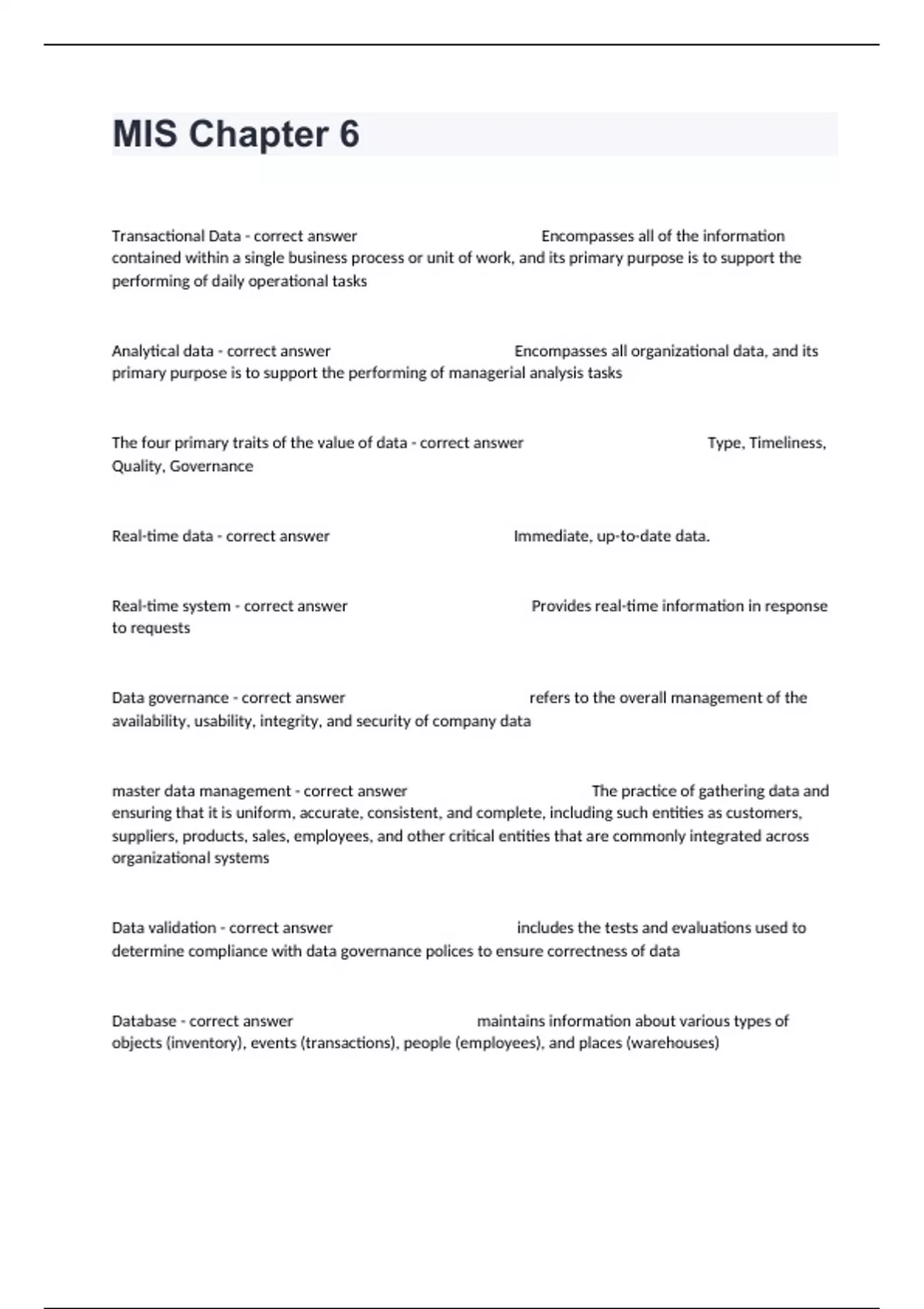 MIS Chapter 6

Transactional Data - correct answer Encompasses all of the information contained within a single business process or unit of work, and its primary purpose is to support the performing of daily operational tasks

Analytical data - correct answer Encompasses all organizational data, and its primary purpose is to support the performing of managerial analysis tasks

The four primary traits of the value of data - correct answer Type, Timeliness, Quality, Governance

Real-time data - correct answer Immediate, up-to-date data.

Real-time system - correct answer Provides real-time information in response to requests

Data governance - correct answer refers to the overall management of the availability, usability, integrity, and security of company data

master data management - correct answer The practice of gathering data and ensuring that it is uniform, accurate, consistent, and complete, including such entities as customers, suppliers, products, sales, employees, and other critical entities that are commonly integrated across organizational systems

Data validation - correct answer includes the tests and evaluations used to determine compliance with data governance polices to ensure correctness of data

Database - correct answer maintains information about various types of objects (inventory), events (transactions), people (employees), and places (warehouses)